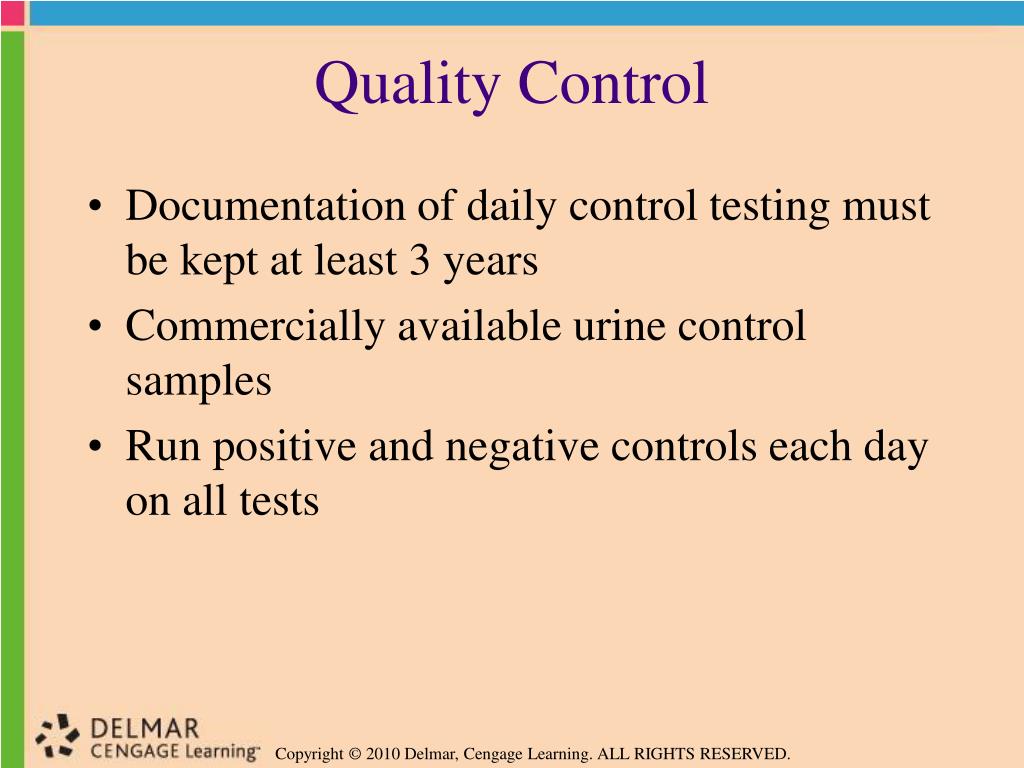 Quality Control

• Documentation of daily control testing must be kept at least 3 years
• Commercially available urine control samples
• Run positive and negative controls each day on all tests

DELMAR
CENGAGE Learning™

Copyright © 2010 Delmar, Cengage Learning. ALL RIGHTS RESERVED.